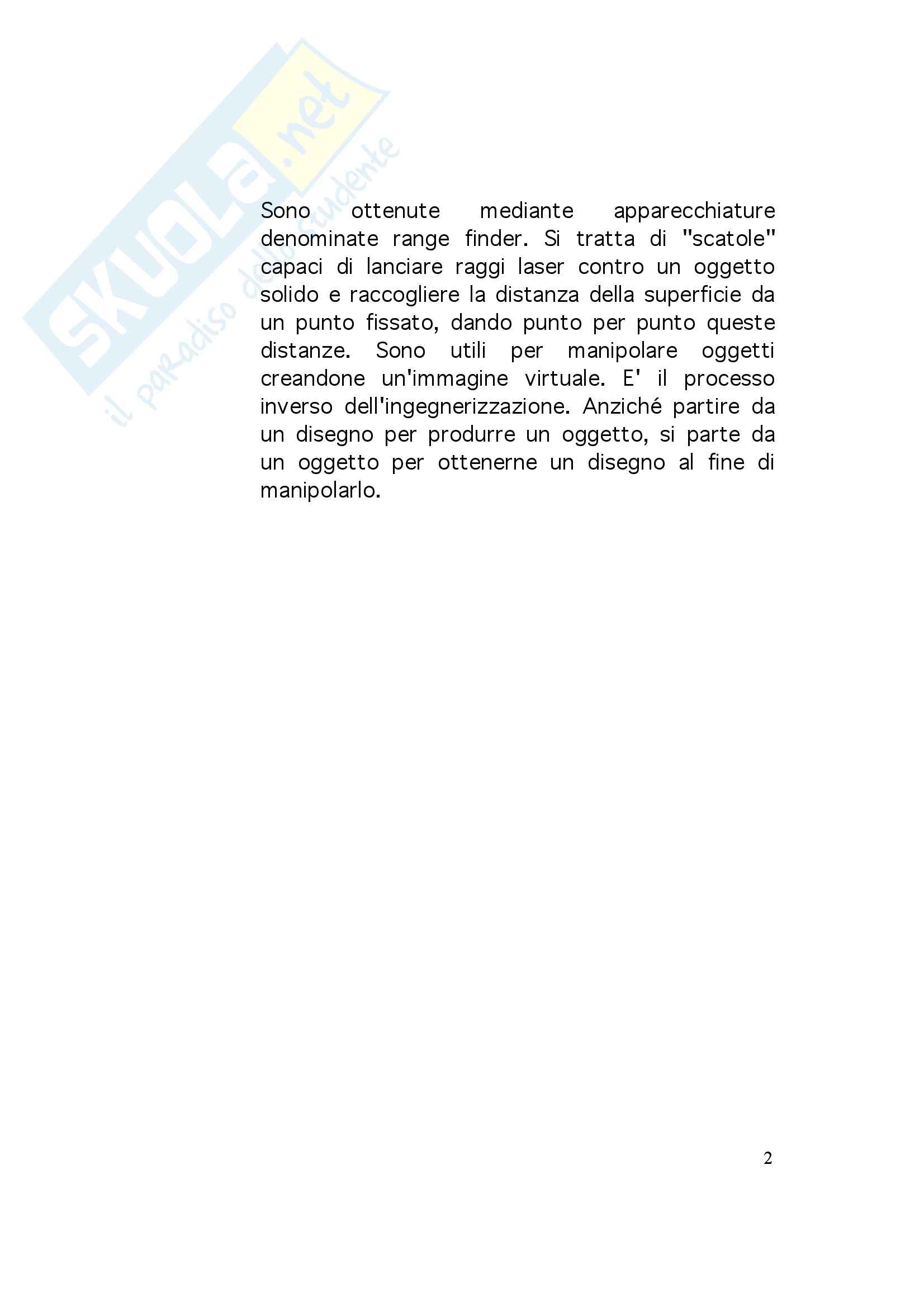 Sono ottenute mediante apparecchiature denominate range finder. Si tratta di "scatole" capaci di lanciare raggi laser contro un oggetto solido e raccogliere la distanza della superficie da un punto fissato, dando punto per punto queste distanze. Sono utili per manipolare oggetti creandone un'immagine virtuale. E' il processo inverso dell'ingegnerizzazione. Anziché partire da un disegno per produrre un oggetto, si parte da un oggetto per ottenerne un disegno al fine di manipolarlo.

2

SKUOLA.net
il paradiso dello studente